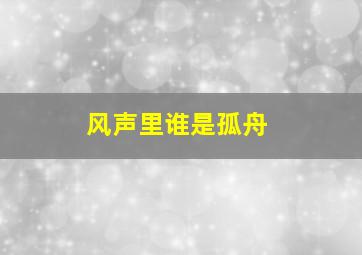 风声里谁是孤舟